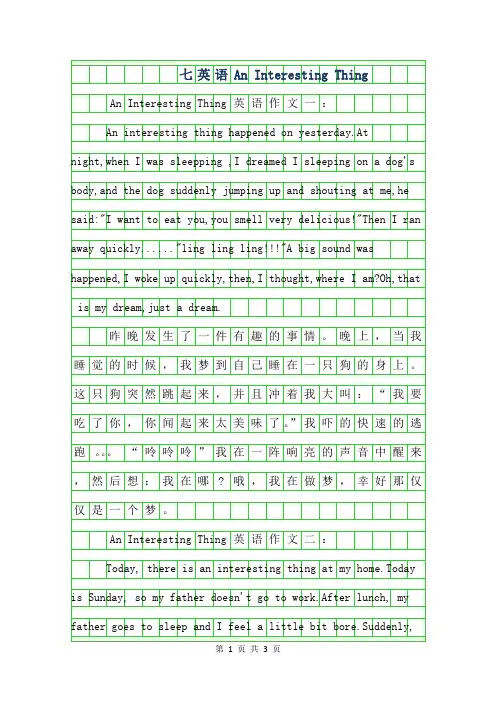 七英语 An Interesting Thing

An Interesting Thing 英语作文一：

An interesting thing happened on yesterday.At night,when I was sleepping ,I dreamed I sleeping on a dog's body,and the dog suddenly jumping up and shouting at me,he said:"I want to eat you,you smell very delicious!"Then I ran away quickly......"ling ling ling!!!"A big sound was happened,I woke up quickly,then,I thought,where I am?Oh,that is my dream,just a dream.

昨晚发生了一件有趣的事情。晚上，当我睡觉的时候，我梦到自己睡在一只狗的身上。这只狗突然跳起来，并且冲着我大叫：“我要吃了你，你闻起来太美味了。”我吓的快速的逃跑。。。“呤呤呤”我在一阵响亮的声音中醒来，然后想：我在哪？哦，我在做梦，幸好那仅仅是一个梦。

An Interesting Thing 英语作文二：

Today, there is an interesting thing at my home.Today is Sunday, so my father doesn't go to work.After lunch, my father goes to sleep and I feel a little bit bore.Suddenly,

第 1 页 共 3 页